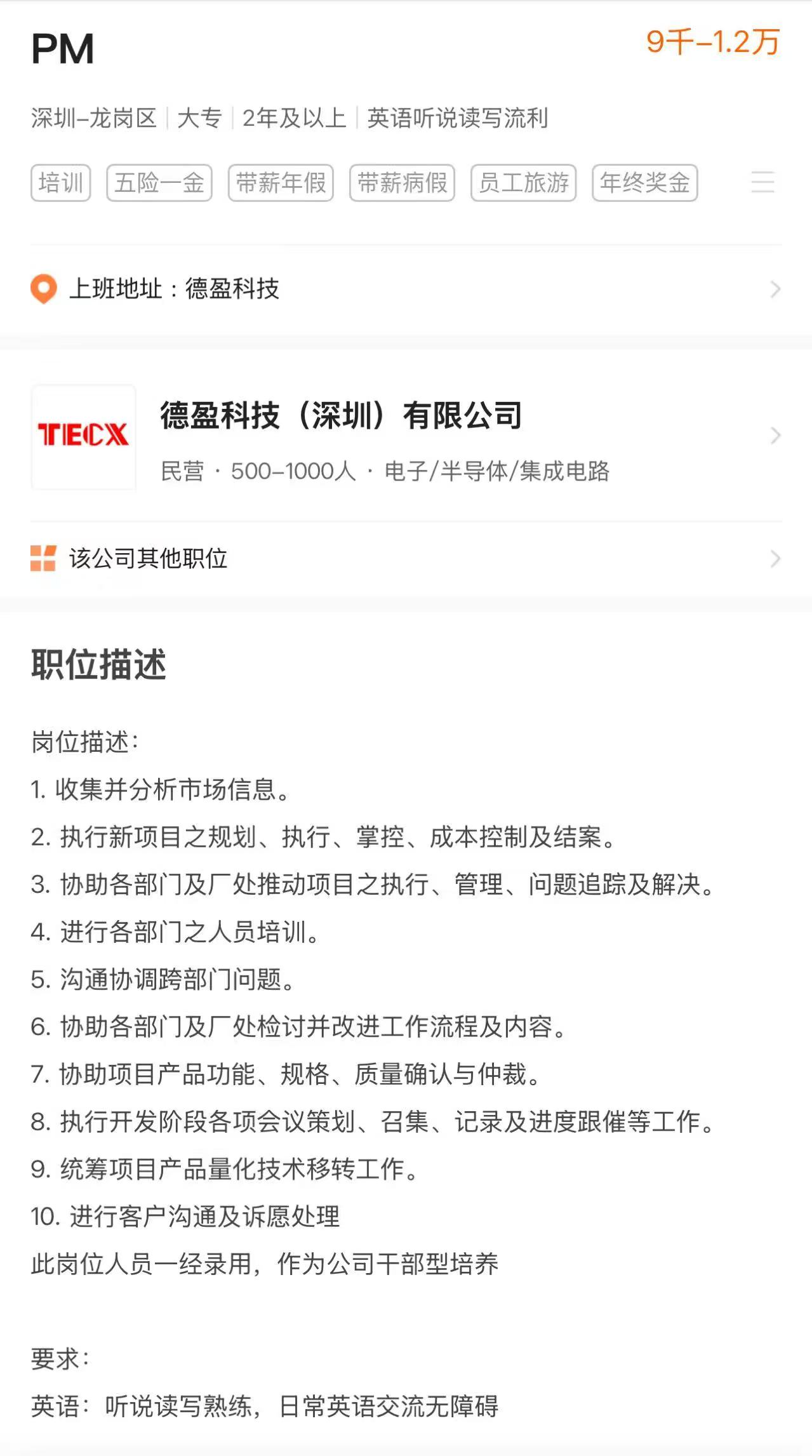 PM

9千–1.2万

深圳–龙岗区 | 大专 | 2年及以上 | 英语听说读写流利

培训 五险一金 带薪年假 带薪病假 员工旅游 年终奖金

上班地址：德盈科技

TECX

德盈科技（深圳）有限公司

民营 · 500–1000人 · 电子/半导体/集成电路

该公司其他职位

职位描述

岗位描述：
1. 收集并分析市场信息。
2. 执行新项目之规划、执行、掌控、成本控制及结案。
3. 协助各部门及厂处推动项目之执行、管理、问题追踪及解决。
4. 进行各部门之人员培训。
5. 沟通协调跨部门问题。
6. 协助各部门及厂处检讨并改进工作流程及内容。
7. 协助项目产品功能、规格、质量确认与仲裁。
8. 执行开发阶段各项会议策划、召集、记录及进度跟催等工作。
9. 统筹项目产品量化技术移转工作。
10. 进行客户沟通及诉愿处理
此岗位人员一经录用，作为公司干部型培养

要求：
英语：听说读写熟练，日常英语交流无障碍